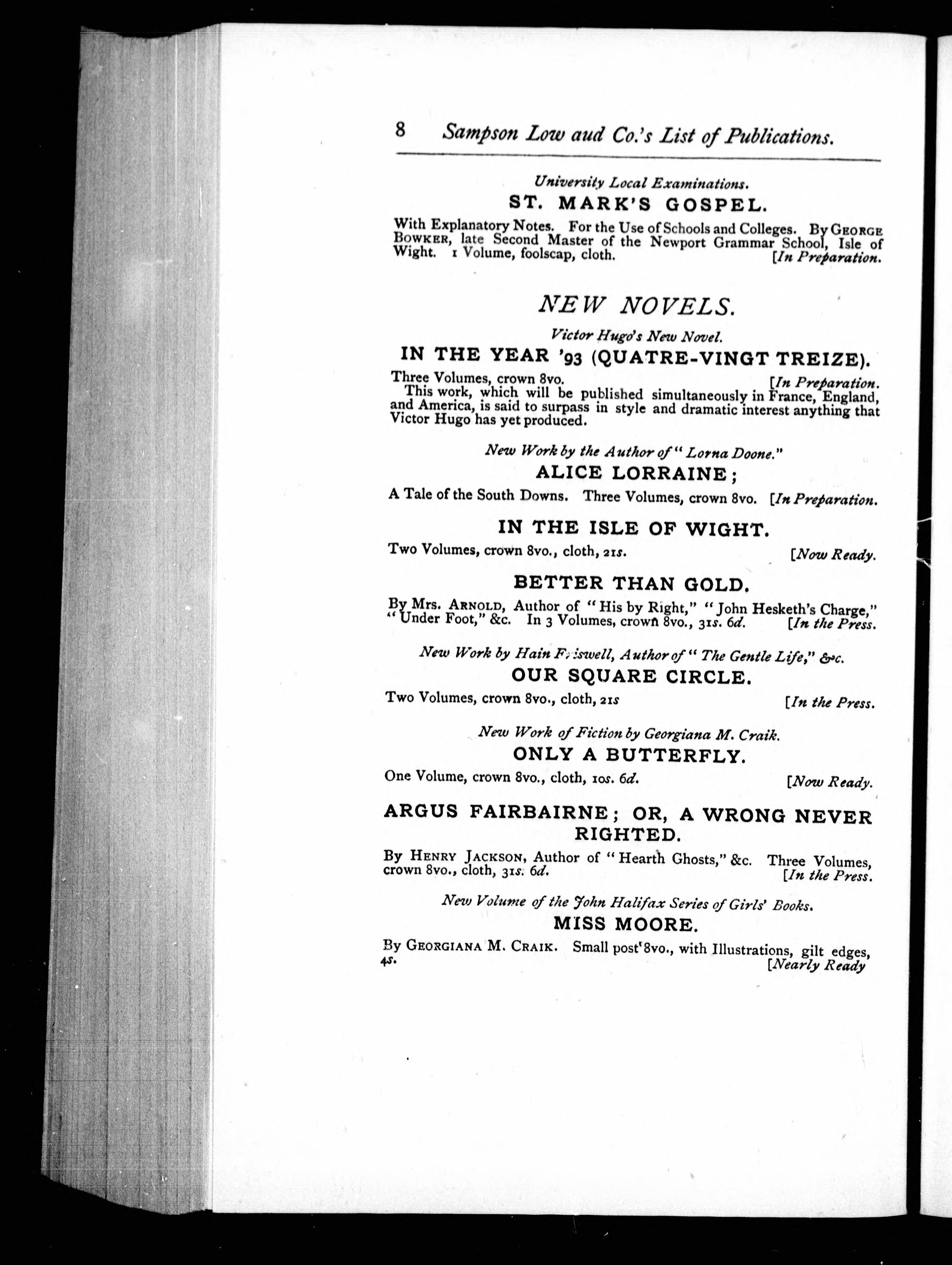 8 Sampson Low aud Co.'s List of Publications.

University Local Examinations.

ST. MARK'S GOSPEL.

With Explanatory Notes. For the Use of Schools and Colleges. By GEORGE BOWKER, late Second Master of the Newport Grammar School, Isle of Wight. 1 Volume, foolscap, cloth. [In Preparation.

NEW NOVELS.

Victor Hugo's New Novel.

IN THE YEAR '93 (QUATRE-VINGT TREIZE).

Three Volumes, crown 8vo. [In Preparation.

This work, which will be published simultaneously in France, England, and America, is said to surpass in style and dramatic interest anything that Victor Hugo has yet produced.

New Work by the Author of "Lorna Doone."

ALICE LORRAINE;

A Tale of the South Downs. Three Volumes, crown 8vo. [In Preparation.

IN THE ISLE OF WIGHT.

Two Volumes, crown 8vo., cloth, 21s. [Now Ready.

BETTER THAN GOLD.

By Mrs. ARNOLD, Author of "His by Right," "John Hesketh's Charge," "Under Foot," &c. In 3 Volumes, crown 8vo., 31s. 6d. [In the Press.

New Work by Hain Friswell, Author of "The Gentle Life," &c.

OUR SQUARE CIRCLE.

Two Volumes, crown 8vo., cloth, 21s [In the Press.

New Work of Fiction by Georgiana M. Craik.

ONLY A BUTTERFLY.

One Volume, crown 8vo., cloth, 10s. 6d. [Now Ready.

ARGUS FAIRBAIRNE; OR, A WRONG NEVER RIGHTED.

By HENRY JACKSON, Author of "Hearth Ghosts," &c. Three Volumes, crown 8vo., cloth, 31s. 6d. [In the Press.

New Volume of the John Halifax Series of Girls' Books.

MISS MOORE.

By GEORGIANA M. CRAIK. Small post 8vo., with Illustrations, gilt edges, 4s. [Nearly Ready